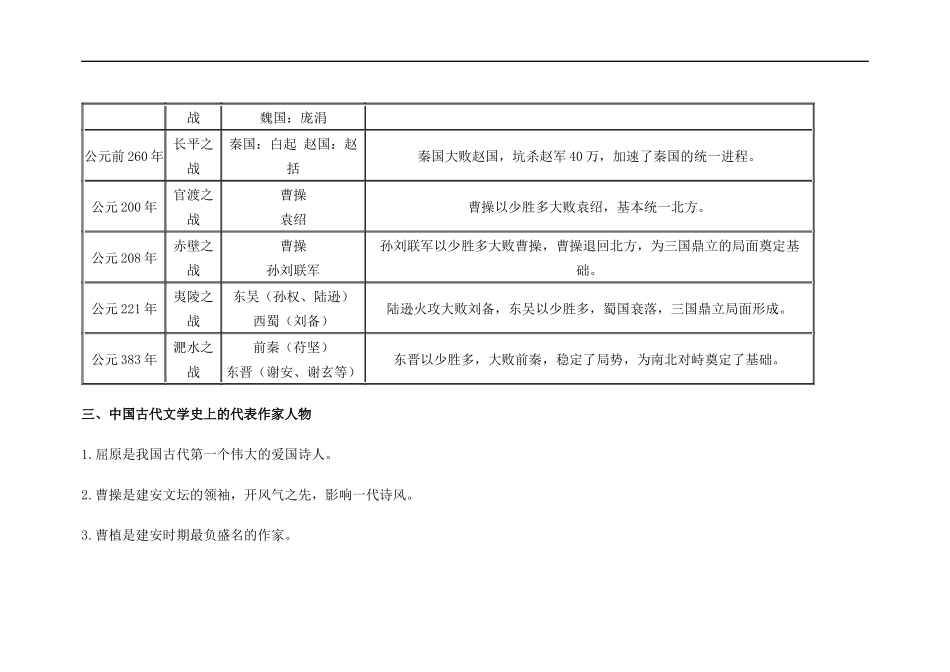 |  | 战 | 魏国：庞涓 |  |
|---|---|---|---|
| 公元前 260 年 | 长平之战 | 秦国：白起 赵国：赵括 | 秦国大败赵国，坑杀赵军 40 万，加速了秦国的统一进程。 |
| 公元 200 年 | 官渡之战 | 曹操 袁绍 | 曹操以少胜多大败袁绍，基本统一北方。 |
| 公元 208 年 | 赤壁之战 | 曹操 孙刘联军 | 孙刘联军以少胜多大败曹操，曹操退回北方，为三国鼎立的局面奠定基础。 |
| 公元 221 年 | 夷陵之战 | 东吴（孙权、陆逊） 西蜀（刘备） | 陆逊火攻大败刘备，东吴以少胜多，蜀国衰落，三国鼎立局面形成。 |
| 公元 383 年 | 淝水之战 | 前秦（苻坚） 东晋（谢安、谢玄等） | 东晋以少胜多，大败前秦，稳定了局势，为南北对峙奠定了基础。 |

三、中国古代文学史上的代表作家人物

1. 屈原是我国古代第一个伟大的爱国诗人。

2. 曹操是建安文坛的领袖，开风气之先，影响一代诗风。

3. 曹植是建安时期最负盛名的作家。